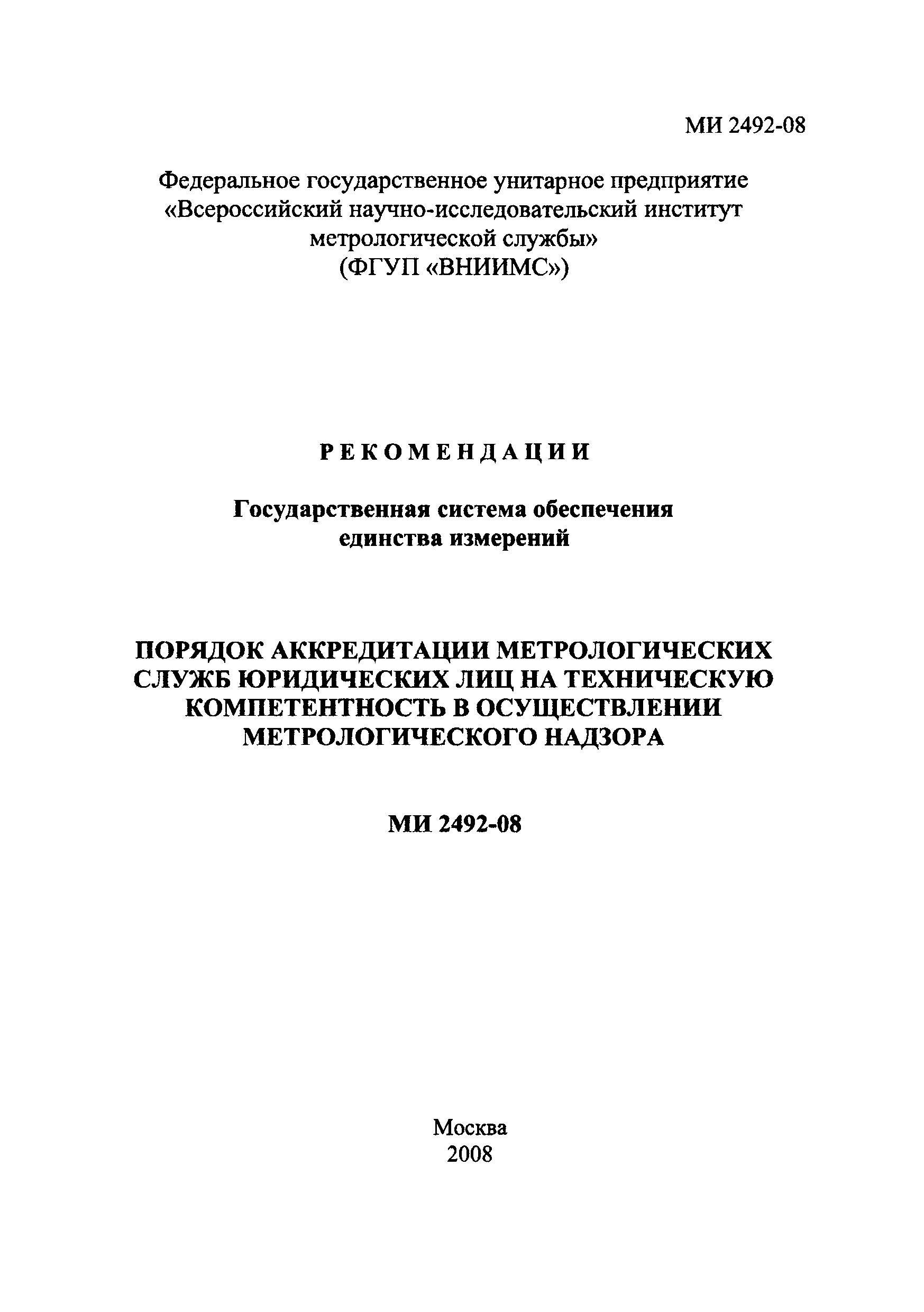 МИ 2492-08

Федеральное государственное унитарное предприятие «Всероссийский научно-исследовательский институт метрологической службы» (ФГУП «ВНИИМС»)

РЕКОМЕНДАЦИИ

Государственная система обеспечения единства измерений

ПОРЯДОК АККРЕДИТАЦИИ МЕТРОЛОГИЧЕСКИХ СЛУЖБ ЮРИДИЧЕСКИХ ЛИЦ НА ТЕХНИЧЕСКУЮ КОМПЕТЕНТНОСТЬ В ОСУЩЕСТВЛЕНИИ МЕТРОЛОГИЧЕСКОГО НАДЗОРА

МИ 2492-08

Москва
2008